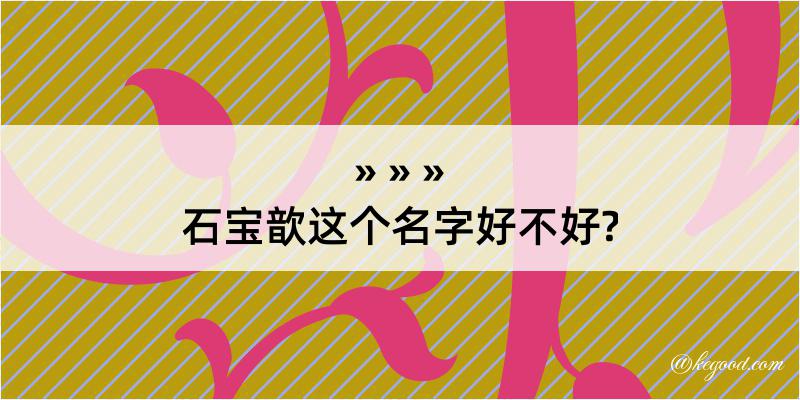 » » »
石宝歆这个名字好不好?
@kegood.com